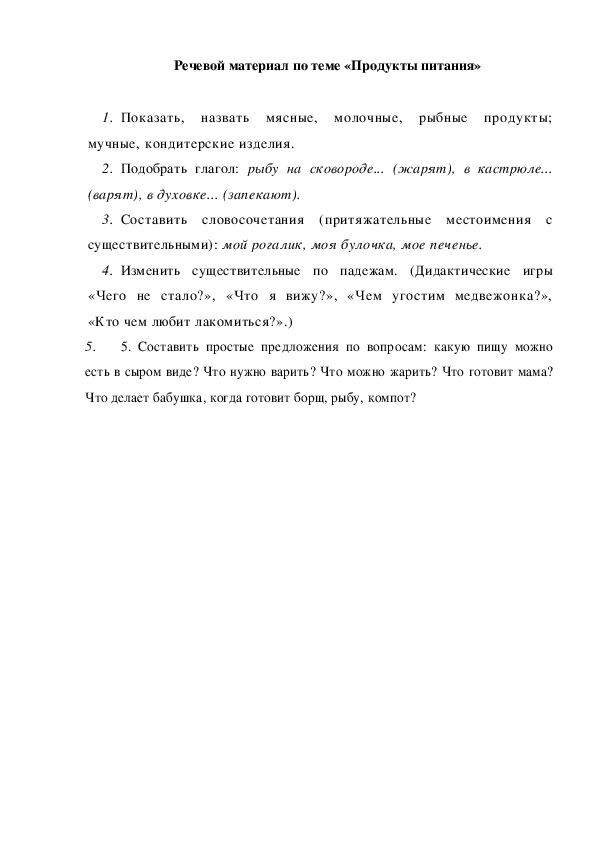 Речевой материал по теме «Продукты питания»

1. Показать, назвать мясные, молочные, рыбные продукты; мучные, кондитерские изделия.

2. Подобрать глагол: рыбу на сковороде... (жарят), в кастрюле... (варят), в духовке... (запекают).

3. Составить словосочетания (притяжательные местоимения с существительными): мой рогалик, моя булочка, мое печенье.

4. Изменить существительные по падежам. (Дидактические игры «Чего не стало?», «Что я вижу?», «Чем угостим медвежонка?», «Кто чем любит лакомиться?».)

5. 5. Составить простые предложения по вопросам: какую пищу можно есть в сыром виде? Что нужно варить? Что можно жарить? Что готовит мама? Что делает бабушка, когда готовит борщ, рыбу, компот?